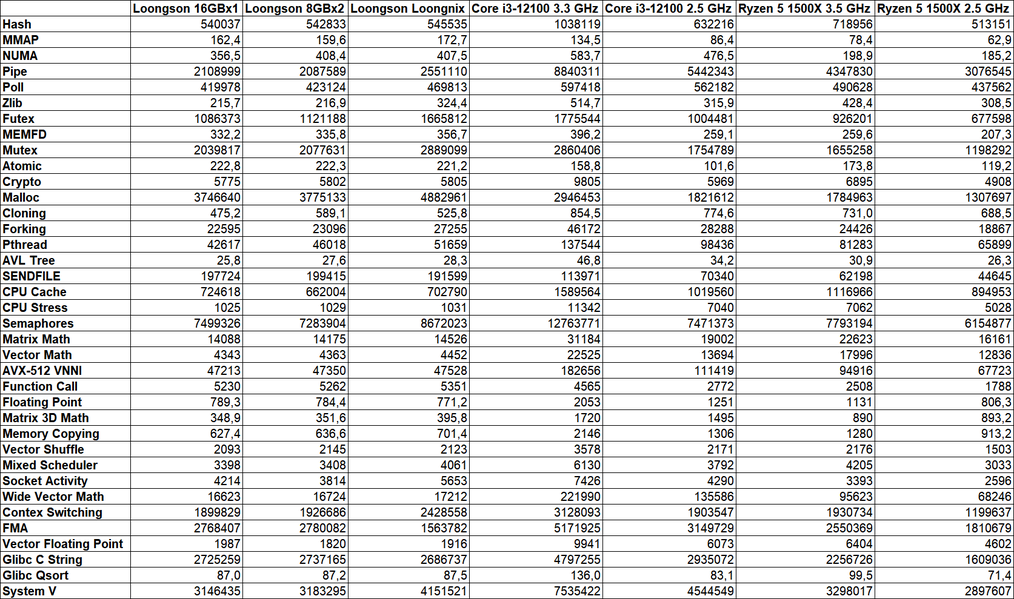 | | Loongson 16GBx1 | Loongson 8GBx2 | Loongson Loongnix | Core i3-12100 3.3 GHz | Core i3-12100 2.5 GHz | Ryzen 5 1500X 3.5 GHz | Ryzen 5 1500X 2.5 GHz |
|---|---|---|---|---|---|---|---|
| Hash | 540037 | 542833 | 545535 | 1038119 | 632216 | 718956 | 513151 |
| MMAP | 162,4 | 159,6 | 172,7 | 134,5 | 86,4 | 78,4 | 62,9 |
| NUMA | 356,5 | 408,4 | 407,5 | 583,7 | 476,5 | 198,9 | 185,2 |
| Pipe | 2108999 | 2087589 | 2551110 | 8840311 | 5442343 | 4347830 | 3076545 |
| Poll | 419978 | 423124 | 469813 | 597418 | 562182 | 490628 | 437562 |
| Zlib | 215,7 | 216,9 | 324,4 | 514,7 | 315,9 | 428,4 | 308,5 |
| Futex | 1086373 | 1121188 | 1665812 | 1775544 | 1004481 | 926201 | 677598 |
| MEMFD | 332,2 | 335,8 | 356,7 | 396,2 | 259,1 | 259,6 | 207,3 |
| Mutex | 2039817 | 2077631 | 2889099 | 2860406 | 1754789 | 1655258 | 1198292 |
| Atomic | 222,8 | 222,3 | 221,2 | 158,8 | 101,6 | 173,8 | 119,2 |
| Crypto | 5775 | 5802 | 5805 | 9805 | 5969 | 6895 | 4908 |
| Malloc | 3746640 | 3775133 | 4882961 | 2946453 | 1821612 | 1784963 | 1307697 |
| Cloning | 475,2 | 589,1 | 525,8 | 854,5 | 774,6 | 731,0 | 688,5 |
| Forking | 22595 | 23096 | 27255 | 46172 | 28288 | 24426 | 18867 |
| Pthread | 42617 | 46018 | 51659 | 137544 | 98436 | 81283 | 65899 |
| AVL Tree | 25,8 | 27,6 | 28,3 | 46,8 | 34,2 | 30,9 | 26,3 |
| SENDFILE | 197724 | 199415 | 191599 | 113971 | 70340 | 62198 | 44645 |
| CPU Cache | 724618 | 662004 | 702790 | 1589564 | 1019560 | 1116966 | 894953 |
| CPU Stress | 1025 | 1029 | 1031 | 11342 | 7040 | 7062 | 5028 |
| Semaphores | 7499326 | 7283904 | 8672023 | 12763771 | 7471373 | 7793194 | 6154877 |
| Matrix Math | 14088 | 14175 | 14526 | 31184 | 19002 | 22623 | 16161 |
| Vector Math | 4343 | 4363 | 4452 | 22525 | 13694 | 17996 | 12836 |
| AVX-512 VNNI | 47213 | 47350 | 47528 | 182656 | 111419 | 94916 | 67723 |
| Function Call | 5230 | 5262 | 5351 | 4565 | 2772 | 2508 | 1788 |
| Floating Point | 789,3 | 784,4 | 771,2 | 2053 | 1251 | 1131 | 806,3 |
| Matrix 3D Math | 348,9 | 351,6 | 395,8 | 1720 | 1495 | 890 | 893,2 |
| Memory Copying | 627,4 | 636,6 | 701,4 | 2146 | 1306 | 1280 | 913,2 |
| Vector Shuffle | 2093 | 2145 | 2123 | 3578 | 2171 | 2176 | 1503 |
| Mixed Scheduler | 3398 | 3408 | 4061 | 6130 | 3792 | 4205 | 3033 |
| Socket Activity | 4214 | 3814 | 5653 | 7426 | 4290 | 3393 | 2596 |
| Wide Vector Math | 16623 | 16724 | 17212 | 221990 | 135586 | 95623 | 68246 |
| Contex Switching | 1899829 | 1926686 | 2428558 | 3128093 | 1903547 | 1930734 | 1199637 |
| FMA | 2768407 | 2780082 | 1563782 | 5171925 | 3149729 | 2550369 | 1810679 |
| Vector Floating Point | 1987 | 1820 | 1916 | 9941 | 6073 | 6404 | 4602 |
| Glibc C String | 2725259 | 2737165 | 2686737 | 4797255 | 2935072 | 2256726 | 1609036 |
| Glibc Qsort | 87,0 | 87,2 | 87,5 | 136,0 | 83,1 | 99,5 | 71,4 |
| System V | 3146435 | 3183295 | 4151521 | 7535422 | 4544549 | 3298017 | 2897607 |